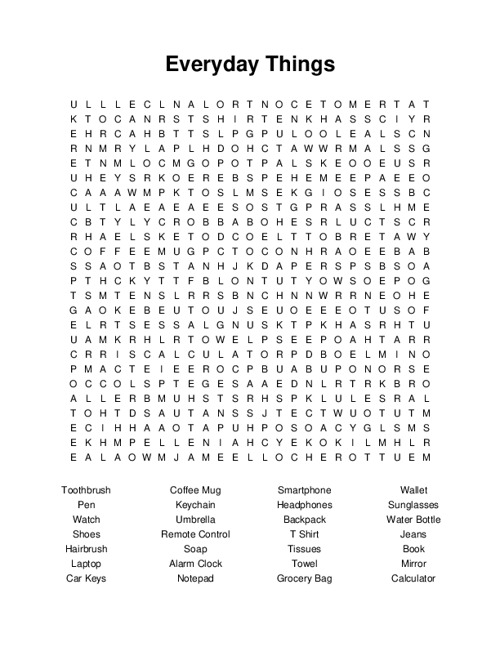 Everyday Things

U L L L E C L N A L O R T N O C E T O M E R T A T
K T O C A N R S T S H I R T E N K H A S S C I Y R
E H R C A H B T T S L P G P U L O O L E A L S C N
R N M R Y L A P L H D O H C T A W W R M A L S S G
E T N M L O C M G O P O T P A L S K E O O E U S R
U H E Y S R K O E R E B S P E H E M E E P A E E O
C A A A W M P K T O S L M S E K G I O S E S S B C
U L T L A E A E A E E S O S T G P R A S S L H M E
C B T Y L Y C R O B B A B O H E S R L U C T S C R
R H A E L S K E T O D C O E L T T O B R E T A W Y
C O F F E E M U G P C T O C O N H R A O E E B A B
S S A O T B S T A N H J K D A P E R S P S B S O A
P T H C K Y T T F B L O N T U T Y O W S O E P O G
T S M T E N S L R R S B N C H N N W R R N E O H E
G A O K E B E U T O U J S E U O E E E O T U S O F
E L R T S E S S A L G N U S K T P K H A S R H T U
U A M K R H L R T O W E L P S E E P O A H T A R R
C R R I S C A L C U L A T O R P D B O E L M I N O
P M A C T E I E E R O C P B U A B U P O N O R S E
O C C O L S P T E G E S A A E D N L R T R K B R O
A L L E R B M U H S T S R H S P K L U L E S R A L
T O H T D S A U T A N S S J T E C T W U O T U T M
E C I H H A A O T A P U H P O S O A C Y G L S M S
E K H M P E L L E N I A H C Y E K O K I L M H L R
E A L A O W M J A M E E L L O C H E R O T T U E M

Toothbrush
Pen
Watch
Shoes
Hairbrush
Laptop
Car Keys

Coffee Mug
Keychain
Umbrella
Remote Control
Soap
Alarm Clock
Notepad

Smartphone
Headphones
Backpack
T Shirt
Tissues
Towel
Grocery Bag

Wallet
Sunglasses
Water Bottle
Jeans
Book
Mirror
Calculator